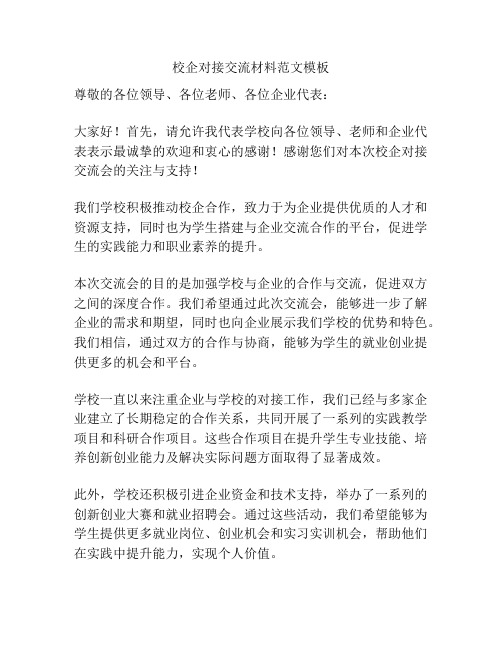 校企对接交流材料范文模板

尊敬的各位领导、各位老师、各位企业代表：

大家好！首先，请允许我代表学校向各位领导、老师和企业代表表示最诚挚的欢迎和衷心的感谢！感谢您们对本次校企对接交流会的关注与支持！

我们学校积极推动校企合作，致力于为企业提供优质的人才和资源支持，同时也为学生搭建与企业交流合作的平台，促进学生的实践能力和职业素养的提升。

本次交流会的目的是加强学校与企业的合作与交流，促进双方之间的深度合作。我们希望通过此次交流会，能够进一步了解企业的需求和期望，同时也向企业展示我们学校的优势和特色。我们相信，通过双方的合作与协商，能够为学生的就业创业提供更多的机会和平台。

学校一直以来注重企业与学校的对接工作，我们已经与多家企业建立了长期稳定的合作关系，共同开展了一系列的实践教学项目和科研合作项目。这些合作项目在提升学生专业技能、培养创新创业能力及解决实际问题方面取得了显著成效。

此外，学校还积极引进企业资金和技术支持，举办了一系列的创新创业大赛和就业招聘会。通过这些活动，我们希望能够为学生提供更多就业岗位、创业机会和实习实训机会，帮助他们在实践中提升能力，实现个人价值。